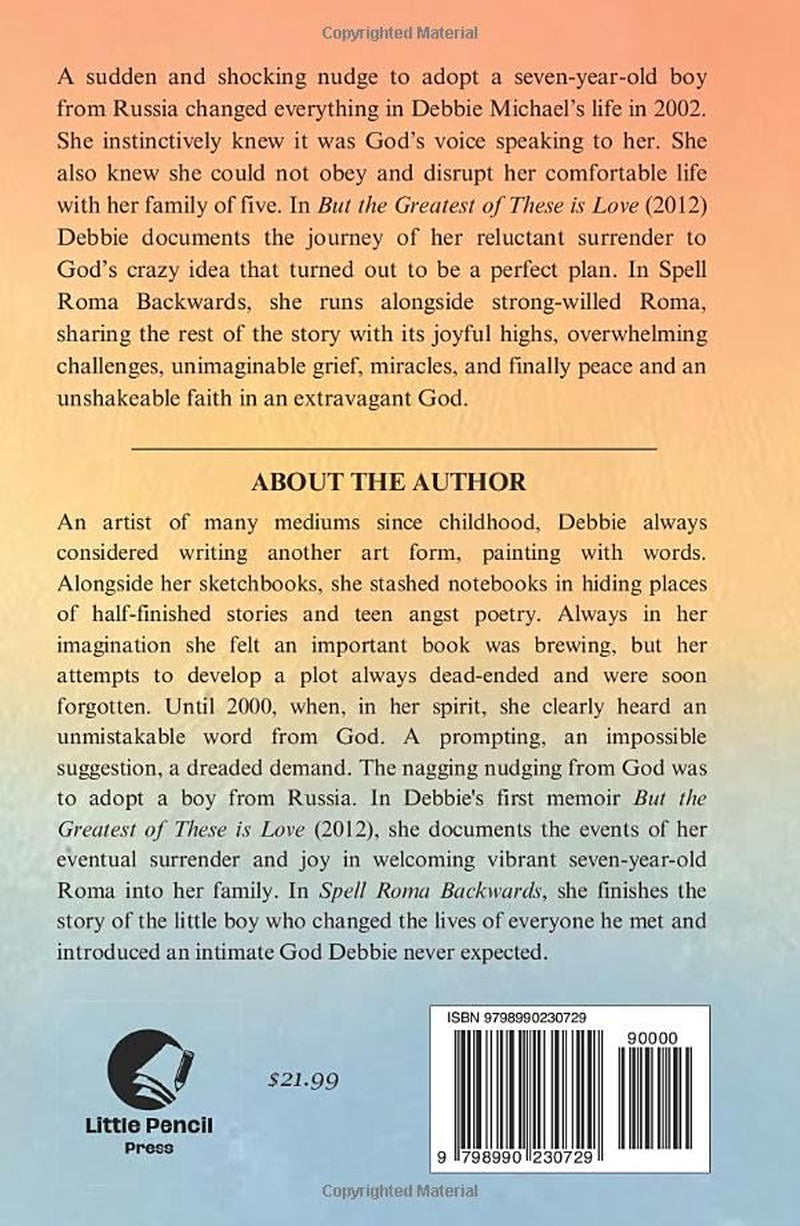 Copyrighted Material

A sudden and shocking nudge to adopt a seven-year-old boy from Russia changed everything in Debbie Michael's life in 2002. She instinctively knew it was God's voice speaking to her. She also knew she could not obey and disrupt her comfortable life with her family of five. In But the Greatest of These is Love (2012) Debbie documents the journey of her reluctant surrender to God's crazy idea that turned out to be a perfect plan. In Spell Roma Backwards, she runs alongside strong-willed Roma, sharing the rest of the story with its joyful highs, overwhelming challenges, unimaginable grief, miracles, and finally peace and an unshakeable faith in an extravagant God.

ABOUT THE AUTHOR

An artist of many mediums since childhood, Debbie always considered writing another art form, painting with words. Alongside her sketchbooks, she stashed notebooks in hiding places of half-finished stories and teen angst poetry. Always in her imagination she felt an important book was brewing, but her attempts to develop a plot always dead-ended and were soon forgotten. Until 2000, when, in her spirit, she clearly heard an unmistakable word from God. A prompting, an impossible suggestion, a dreaded demand. The nagging nudging from God was to adopt a boy from Russia. In Debbie's first memoir But the Greatest of These is Love (2012), she documents the events of her eventual surrender and joy in welcoming vibrant seven-year-old Roma into her family. In Spell Roma Backwards, she finishes the story of the little boy who changed the lives of everyone he met and introduced an intimate God Debbie never expected.

Little Pencil
Press

$21.99

ISBN 9798990230729

90000

9 798990 230729

Copyrighted Material